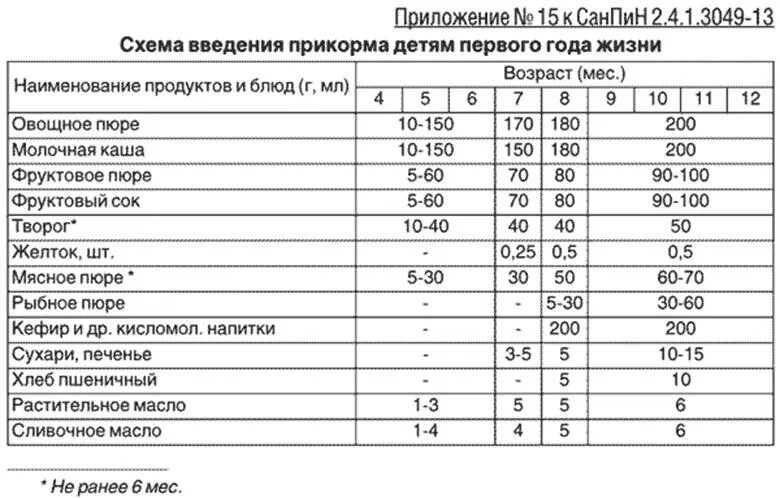 Приложение № 15 к СанПиН 2.4.1.3049-13

Схема введения прикорма детям первого года жизни

| Наименование продуктов и блюд (г, мл) | Возраст (мес.) | | | | | | | | |
|---|---|---|---|---|---|---|---|---|---|
| | 4 | 5 | 6 | 7 | 8 | 9 | 10 | 11 | 12 |
| Овощное пюре | 10-150 | | | 170 | 180 | 200 | | | |
| Молочная каша | 10-150 | | | 150 | 180 | 200 | | | |
| Фруктовое пюре | 5-60 | | | 70 | 80 | 90-100 | | | |
| Фруктовый сок | 5-60 | | | 70 | 80 | 90-100 | | | |
| Творог* | 10-40 | | | 40 | 40 | 50 | | | |
| Желток, шт. | - | | | 0,25 | 0,5 | 0,5 | | | |
| Мясное пюре * | 5-30 | | | 30 | 50 | 60-70 | | | |
| Рыбное пюре | - | | | - | 5-30 | 30-60 | | | |
| Кефир и др. кисломол. напитки | - | | | - | 200 | 200 | | | |
| Сухари, печенье | - | | | 3-5 | 5 | 10-15 | | | |
| Хлеб пшеничный | - | | | - | 5 | 10 | | | |
| Растительное масло | 1-3 | | | 5 | 5 | 6 | | | |
| Сливочное масло | 1-4 | | | 4 | 5 | 6 | | | |

* Не ранее 6 мес.